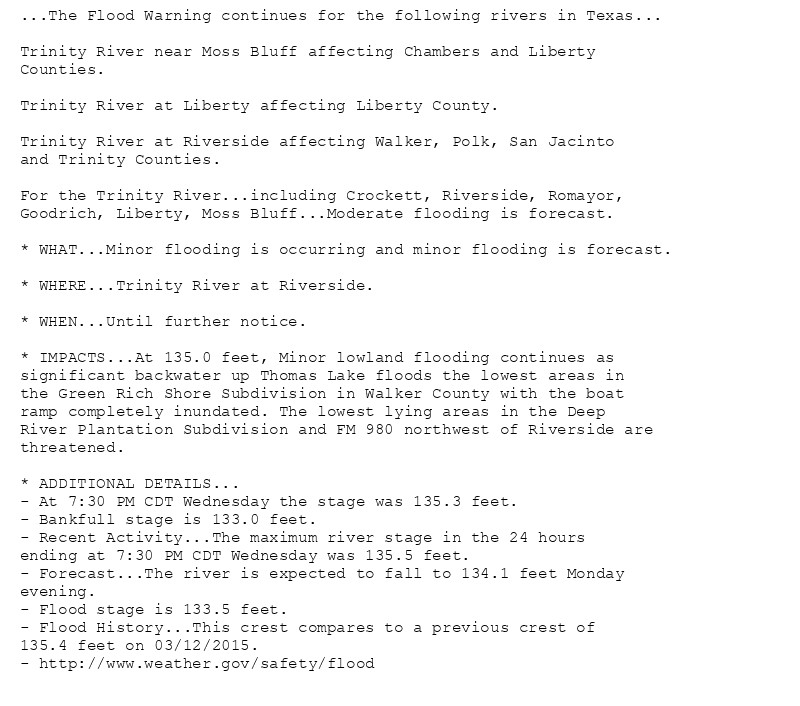 ...The Flood Warning continues for the following rivers in Texas...

Trinity River near Moss Bluff affecting Chambers and Liberty Counties.

Trinity River at Liberty affecting Liberty County.

Trinity River at Riverside affecting Walker, Polk, San Jacinto and Trinity Counties.

For the Trinity River...including Crockett, Riverside, Romayor, Goodrich, Liberty, Moss Bluff...Moderate flooding is forecast.

* WHAT...Minor flooding is occurring and minor flooding is forecast.

* WHERE...Trinity River at Riverside.

* WHEN...Until further notice.

* IMPACTS...At 135.0 feet, Minor lowland flooding continues as significant backwater up Thomas Lake floods the lowest areas in the Green Rich Shore Subdivision in Walker County with the boat ramp completely inundated. The lowest lying areas in the Deep River Plantation Subdivision and FM 980 northwest of Riverside are threatened.

* ADDITIONAL DETAILS...
- At 7:30 PM CDT Wednesday the stage was 135.3 feet.
- Bankfull stage is 133.0 feet.
- Recent Activity...The maximum river stage in the 24 hours ending at 7:30 PM CDT Wednesday was 135.5 feet.
- Forecast...The river is expected to fall to 134.1 feet Monday evening.
- Flood stage is 133.5 feet.
- Flood History...This crest compares to a previous crest of 135.4 feet on 03/12/2015.
- http://www.weather.gov/safety/flood